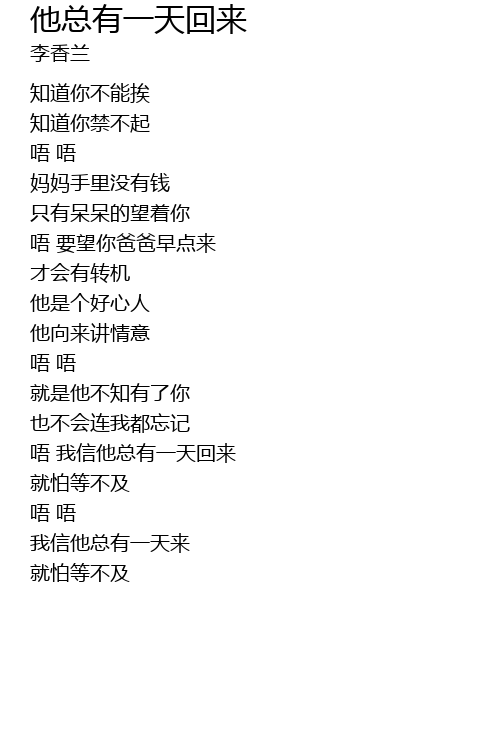 他总有一天回来
李香兰

知道你不能挨
知道你禁不起
唔 唔
妈妈手里没有钱
只有呆呆的望着你
唔 要望你爸爸早点来
才会有转机
他是个好心人
他向来讲情意
唔 唔
就是他不知有了你
也不会连我都忘记
唔 我信他总有一天回来
就怕等不及
唔 唔
我信他总有一天来
就怕等不及